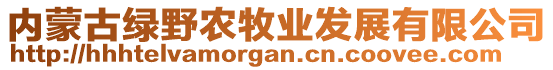 内蒙古绿野农牧业发展有限公司
http://hhhtelvamorgan.cn.coovee.com